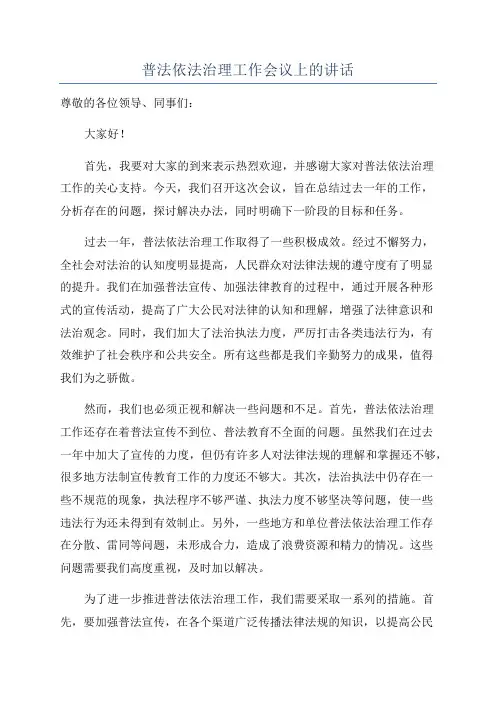 普法依法治理工作会议上的讲话

尊敬的各位领导、同事们：

大家好！

首先，我要对大家的到来表示热烈欢迎，并感谢大家对普法依法治理工作的关心支持。今天，我们召开这次会议，旨在总结过去一年的工作，分析存在的问题，探讨解决办法，同时明确下一阶段的目标和任务。

过去一年，普法依法治理工作取得了一些积极成效。经过不懈努力，全社会对法治的认知度明显提高，人民群众对法律法规的遵守度有了明显的提升。我们在加强普法宣传、加强法律教育的过程中，通过开展各种形式的宣传活动，提高了广大公民对法律的认知和理解，增强了法律意识和法治观念。同时，我们加大了法治执法力度，严厉打击各类违法行为，有效维护了社会秩序和公共安全。所有这些都是我们辛勤努力的成果，值得我们为之骄傲。

然而，我们也必须正视和解决一些问题和不足。首先，普法依法治理工作还存在着普法宣传不到位、普法教育不全面的问题。虽然我们在过去一年中加大了宣传的力度，但仍有许多人对法律法规的理解和掌握还不够，很多地方法制宣传教育工作的力度还不够大。其次，法治执法中仍存在一些不规范的现象，执法程序不够严谨、执法力度不够坚决等问题，使一些违法行为还未得到有效制止。另外，一些地方和单位普法依法治理工作存在分散、雷同等问题，未形成合力，造成了浪费资源和精力的情况。这些问题需要我们高度重视，及时加以解决。

为了进一步推进普法依法治理工作，我们需要采取一系列的措施。首先，要加强普法宣传，在各个渠道广泛传播法律法规的知识，以提高公民